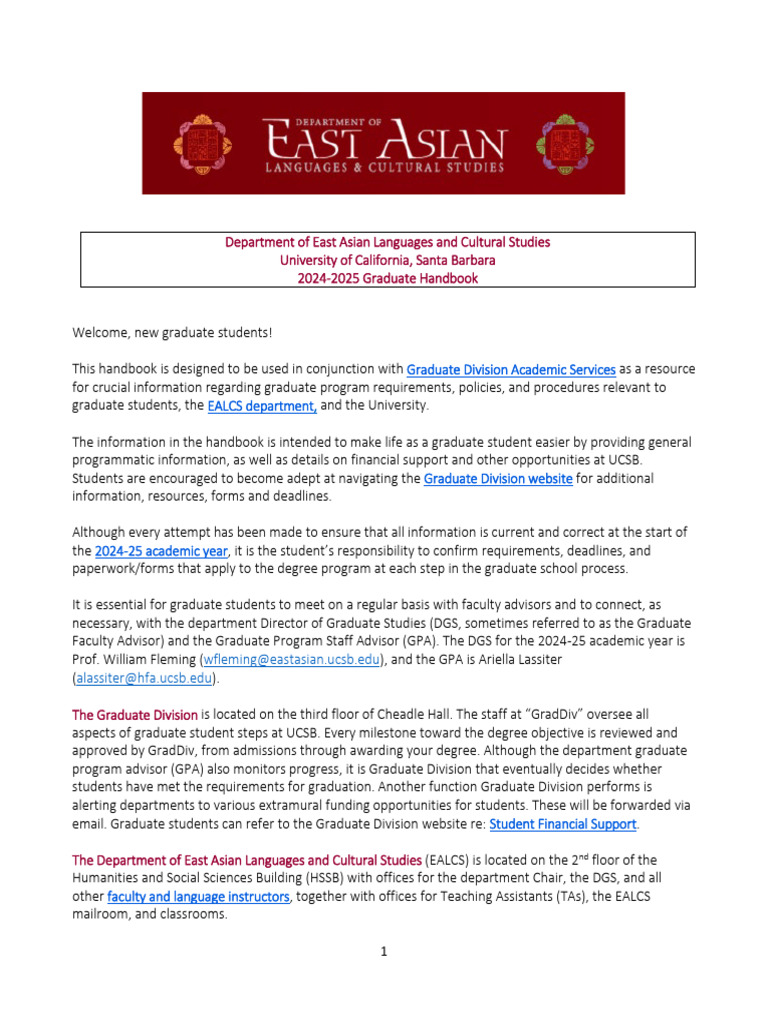 DEPARTMENT OF
EAST ASIAN
LANGUAGES & CULTURAL STUDIES

Department of East Asian Languages and Cultural Studies
University of California, Santa Barbara
2024-2025 Graduate Handbook

Welcome, new graduate students!

This handbook is designed to be used in conjunction with Graduate Division Academic Services as a resource for crucial information regarding graduate program requirements, policies, and procedures relevant to graduate students, the EALCS department, and the University.

The information in the handbook is intended to make life as a graduate student easier by providing general programmatic information, as well as details on financial support and other opportunities at UCSB. Students are encouraged to become adept at navigating the Graduate Division website for additional information, resources, forms and deadlines.

Although every attempt has been made to ensure that all information is current and correct at the start of the 2024-25 academic year, it is the student's responsibility to confirm requirements, deadlines, and paperwork/forms that apply to the degree program at each step in the graduate school process.

It is essential for graduate students to meet on a regular basis with faculty advisors and to connect, as necessary, with the department Director of Graduate Studies (DGS, sometimes referred to as the Graduate Faculty Advisor) and the Graduate Program Staff Advisor (GPA). The DGS for the 2024-25 academic year is Prof. William Fleming (wfleming@eastasian.ucsb.edu), and the GPA is Ariella Lassiter (alassiter@hfa.ucsb.edu).

The Graduate Division is located on the third floor of Cheadle Hall. The staff at "GradDiv" oversee all aspects of graduate student steps at UCSB. Every milestone toward the degree objective is reviewed and approved by GradDiv, from admissions through awarding your degree. Although the department graduate program advisor (GPA) also monitors progress, it is Graduate Division that eventually decides whether students have met the requirements for graduation. Another function Graduate Division performs is alerting departments to various extramural funding opportunities for students. These will be forwarded via email. Graduate students can refer to the Graduate Division website re: Student Financial Support.

The Department of East Asian Languages and Cultural Studies (EALCS) is located on the 2$^{nd}$ floor of the Humanities and Social Sciences Building (HSSB) with offices for the department Chair, the DGS, and all other faculty and language instructors, together with offices for Teaching Assistants (TAs), the EALCS mailroom, and classrooms.

1